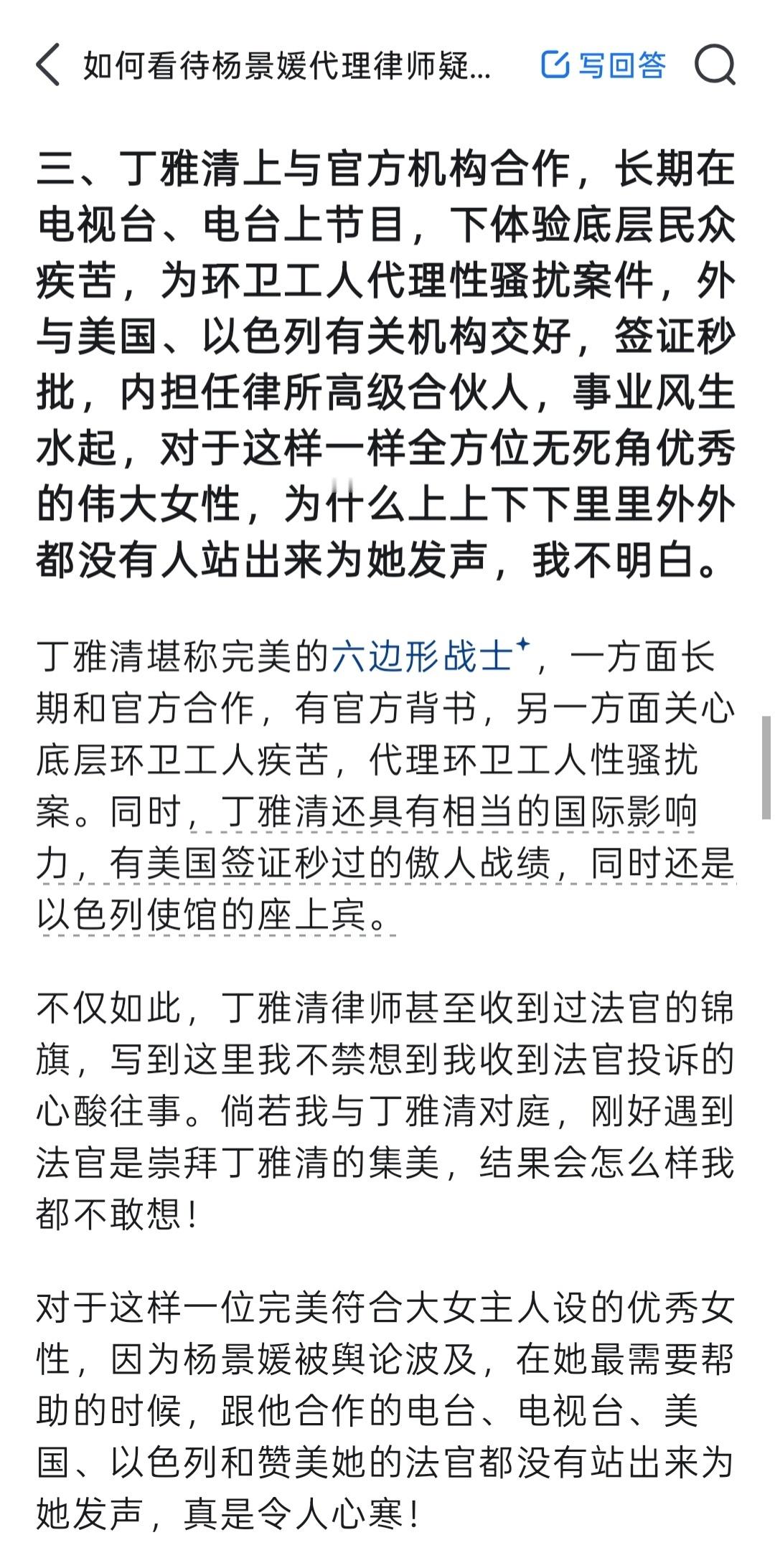 如何看待杨景媛代理律师疑...

写回答

三、丁雅清上与官方机构合作，长期在电视台、电台上节目，下体验底层民众疾苦，为环卫工人代理性骚扰案件，外与美国、以色列有关机构交好，签证秒批，内担任律所高级合伙人，事业风生水起，对于这样一样全方位无死角优秀的伟大女性，为什么上上下下里里外外都没有人站出来为她发声，我不明白。

丁雅清堪称完美的六边形战士，一方面长期和官方合作，有官方背书，另一方面关心底层环卫工人疾苦，代理环卫工人性骚扰案。同时，丁雅清还具有相当的国际影响力，有美国签证秒过的傲人战绩，同时还是以色列使馆的座上宾。

不仅如此，丁雅清律师甚至收到过法官的锦旗，写到这里我不禁想到我收到法官投诉的心酸往事。倘若我与丁雅清对庭，刚好遇到法官是崇拜丁雅清的集美，结果会怎么样我都不敢想！

对于这样一位完美符合大女主人设的优秀女性，因为杨景媛被舆论波及，在她最需要帮助的时候，跟他合作的电台、电视台、美国、以色列和赞美她的法官都没有站出来为她发声，真是令人心寒！